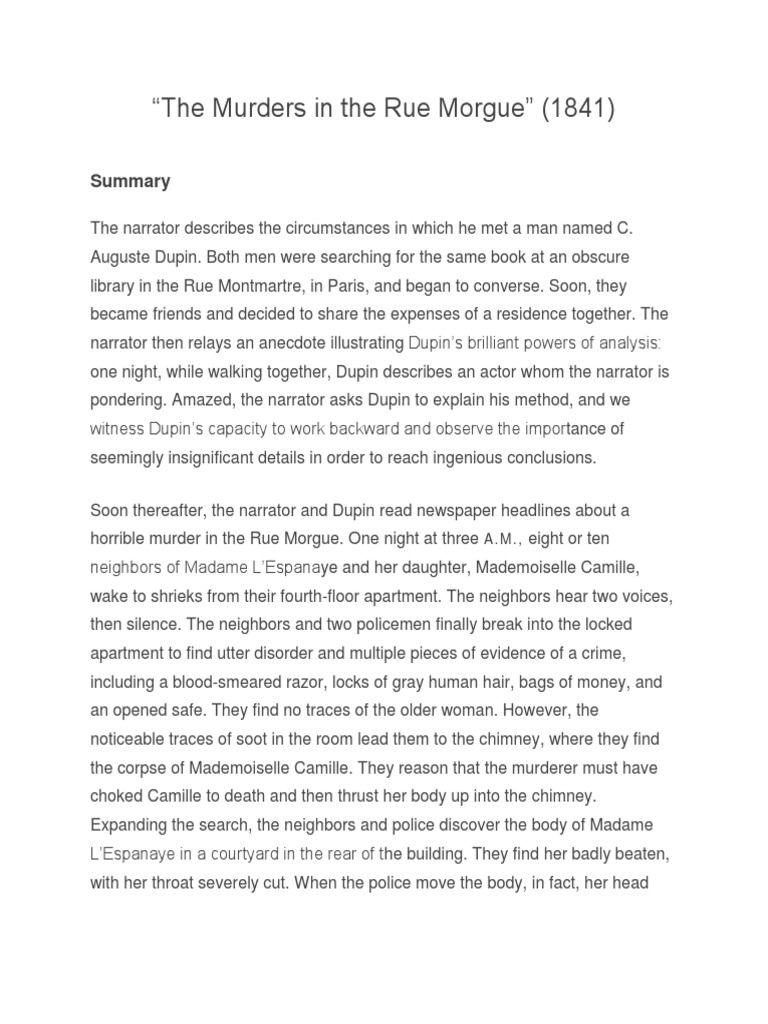 “The Murders in the Rue Morgue” (1841)

Summary

The narrator describes the circumstances in which he met a man named C. Auguste Dupin. Both men were searching for the same book at an obscure library in the Rue Montmartre, in Paris, and began to converse. Soon, they became friends and decided to share the expenses of a residence together. The narrator then relays an anecdote illustrating Dupin’s brilliant powers of analysis: one night, while walking together, Dupin describes an actor whom the narrator is pondering. Amazed, the narrator asks Dupin to explain his method, and we witness Dupin’s capacity to work backward and observe the importance of seemingly insignificant details in order to reach ingenious conclusions.

Soon thereafter, the narrator and Dupin read newspaper headlines about a horrible murder in the Rue Morgue. One night at three A.M., eight or ten neighbors of Madame L’Espanaye and her daughter, Mademoiselle Camille, wake to shrieks from their fourth-floor apartment. The neighbors hear two voices, then silence. The neighbors and two policemen finally break into the locked apartment to find utter disorder and multiple pieces of evidence of a crime, including a blood-smeared razor, locks of gray human hair, bags of money, and an opened safe. They find no traces of the older woman. However, the noticeable traces of soot in the room lead them to the chimney, where they find the corpse of Mademoiselle Camille. They reason that the murderer must have choked Camille to death and then thrust her body up into the chimney. Expanding the search, the neighbors and police discover the body of Madame L’Espanaye in a courtyard in the rear of the building. They find her badly beaten, with her throat severely cut. When the police move the body, in fact, her head